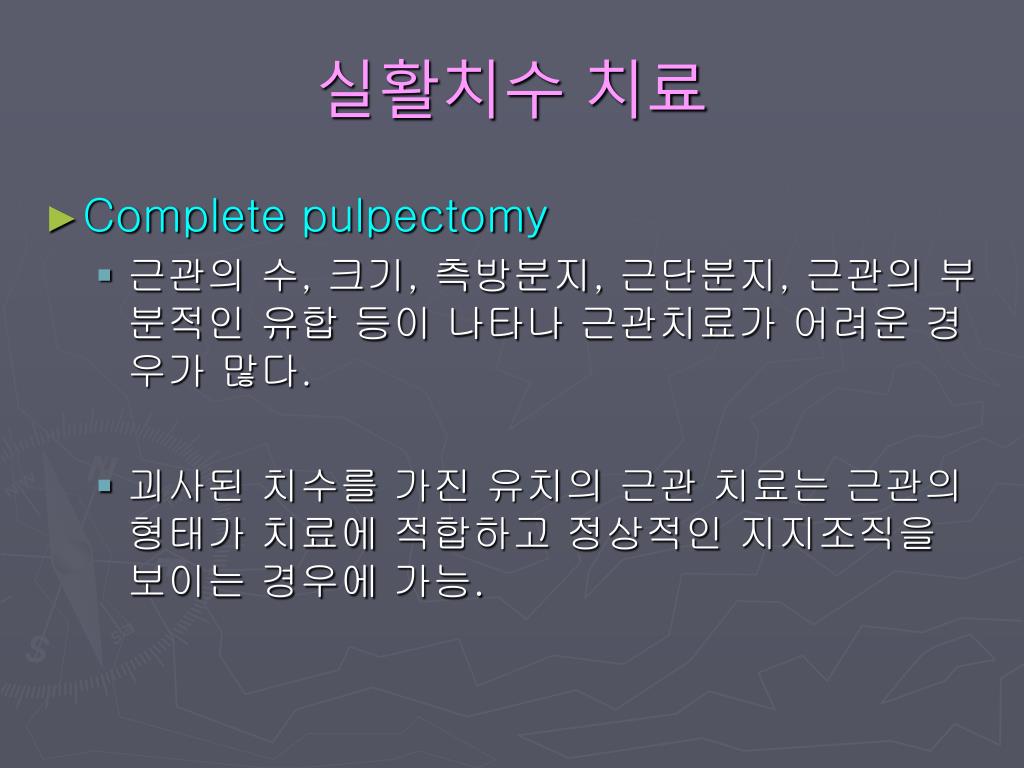 실활치수 치료

►Complete pulpectomy

▪ 근관의 수, 크기, 측방분지, 근단분지, 근관의 부분적인 유합 등이 나타나 근관치료가 어려운 경우가 많다.

▪ 괴사된 치수를 가진 유치의 근관 치료는 근관의 형태가 치료에 적합하고 정상적인 지지조직을 보이는 경우에 가능.